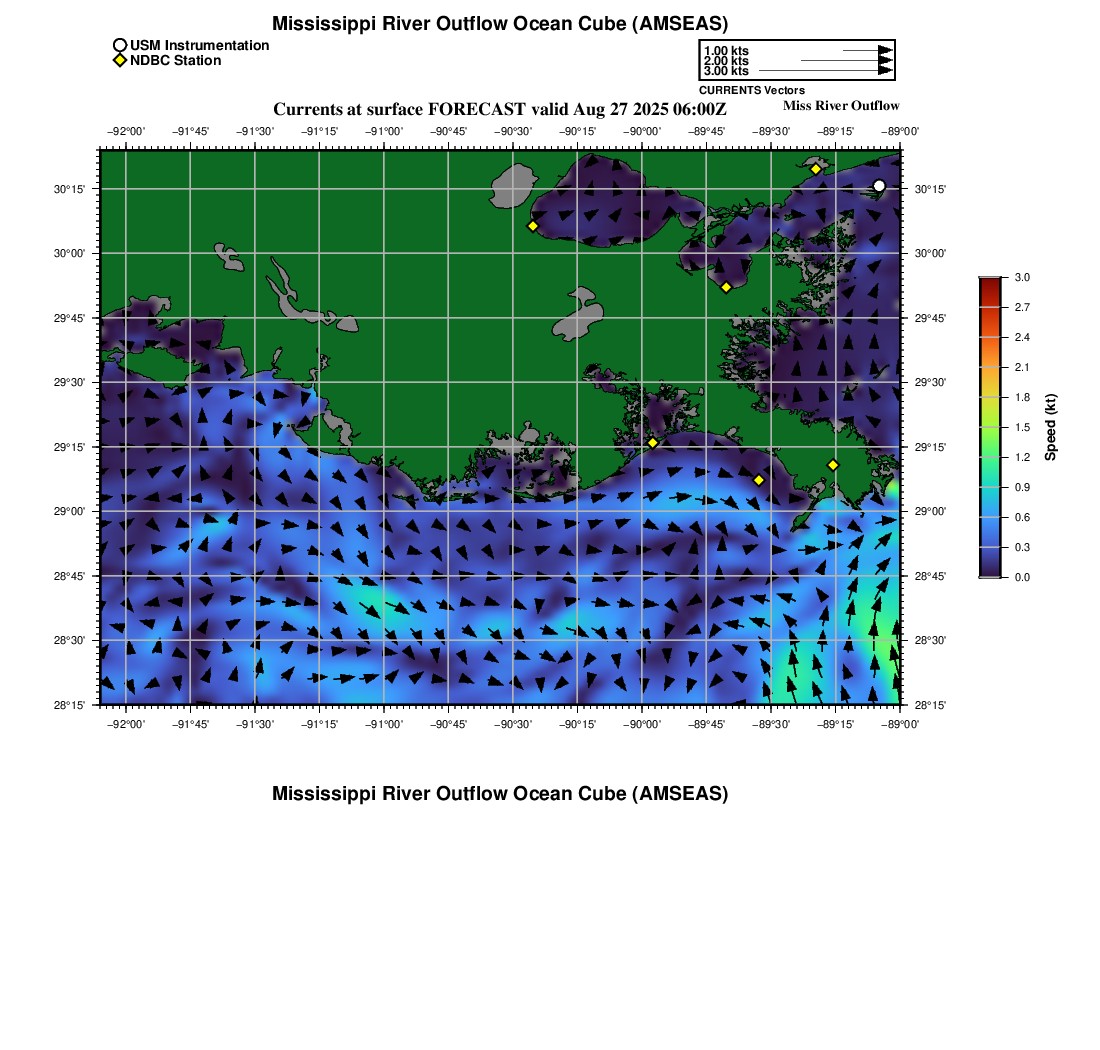 Mississippi River Outflow Ocean Cube (AMSEAS)

USM Instrumentation
NDBC Station

1.00 kts
2.00 kts
3.00 kts
CURRENTS Vectors

Currents at surface FORECAST valid Aug 27 2025 06:00Z

Miss River Outflow

−92°00' −91°45' −91°30' −91°15' −91°00' −90°45' −90°30' −90°15' −90°00' −89°45' −89°30' −89°15' −89°00'

30°15' 30°00' 29°45' 29°30' 29°15' 29°00' 28°45' 28°30' 28°15'

30°15' 30°00' 29°45' 29°30' 29°15' 29°00' 28°45' 28°30' 28°15'

−92°00' −91°45' −91°30' −91°15' −91°00' −90°45' −90°30' −90°15' −90°00' −89°45' −89°30' −89°15' −89°00'

3.0 2.7 2.4 2.1 1.8 1.5 1.2 0.9 0.6 0.3 0.0

Speed (kt)

Mississippi River Outflow Ocean Cube (AMSEAS)